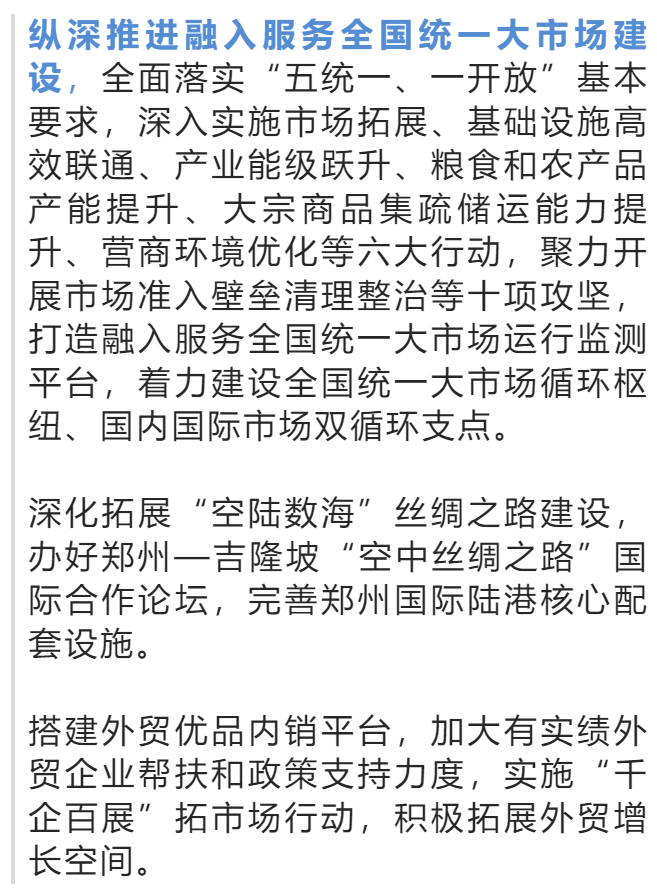 纵深推进融入服务全国统一大市场建设，全面落实“五统一、一开放”基本要求，深入实施市场拓展、基础设施高效联通、产业能级跃升、粮食和农产品产能提升、大宗商品集疏储运能力提升、营商环境优化等六大行动，聚力开展市场准入壁垒清理整治等十项攻坚，打造融入服务全国统一大市场运行监测平台，着力建设全国统一大市场循环枢纽、国内国际市场双循环支点。

深化拓展“空陆数海”丝绸之路建设，办好郑州—吉隆坡“空中丝绸之路”国际合作论坛，完善郑州国际陆港核心配套设施。

搭建外贸优品内销平台，加大有实绩外贸企业帮扶和政策支持力度，实施“千企百展”拓市场行动，积极拓展外贸增长空间。